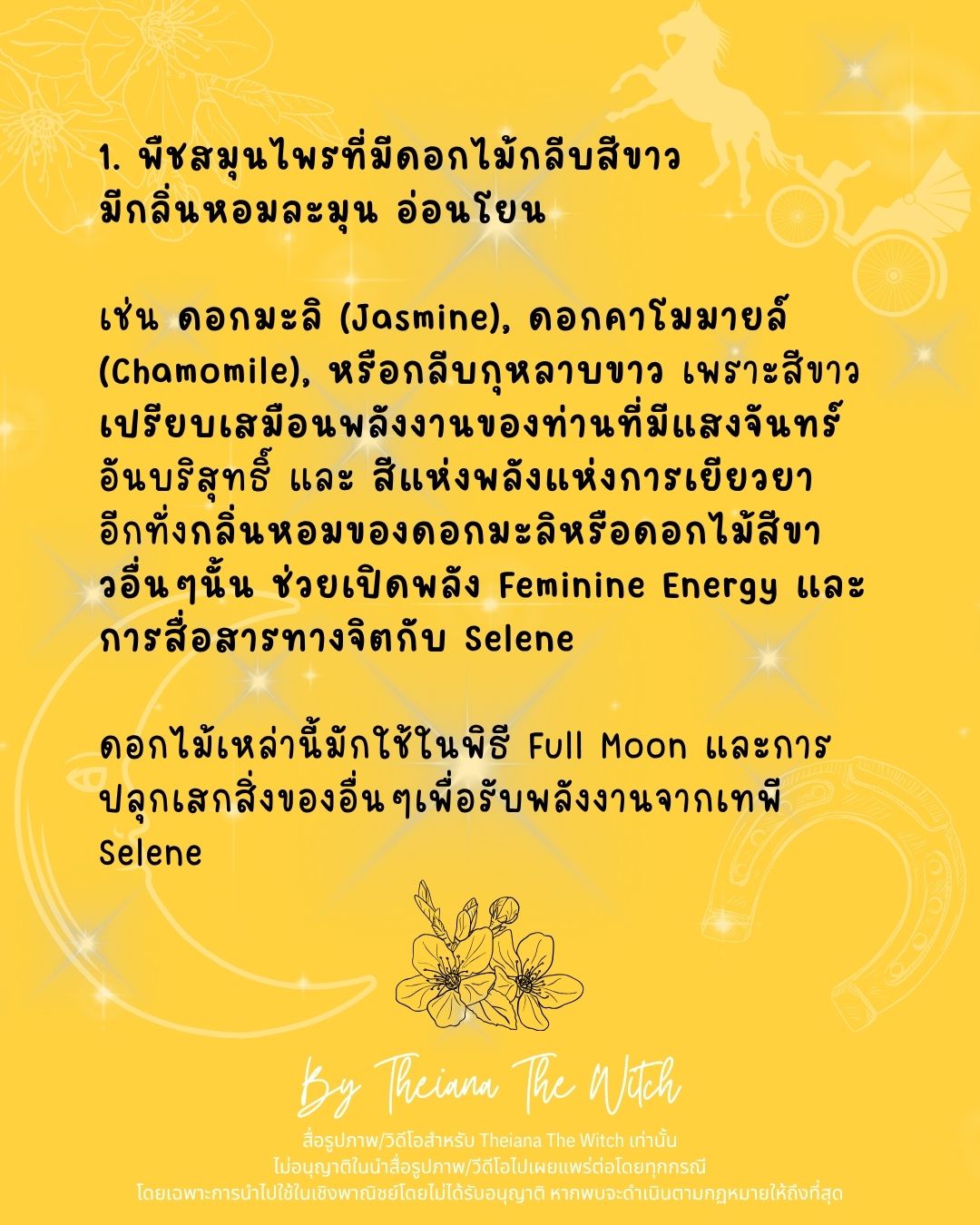 1. พืชสมุนไพรที่มีดอกไม้กลีบสีขาว มีกลิ่นหอมละมุน อ่อนโยน

เช่น ดอกมะลิ (Jasmine), ดอกคาโมมายล์ (Chamomile), หรือกลีบกุหลาบขาว เพราะสีขาวเปรียบเสมือนพลังงานของท่านที่มีแสงจันทร์อันบริสุทธิ์ และ สีแห่งพลังแห่งการเยียวยา อีกทั้งกลิ่นหอมของดอกมะลิหรือดอกไม้สีขาวอื่นๆนั้น ช่วยเปิดพลัง Feminine Energy และการสื่อสารทางจิตกับ Selene

ดอกไม้เหล่านี้มักใช้ในพิธี Full Moon และการปลุกเสกสิ่งของอื่นๆเพื่อรับพลังงานจากเทพี Selene

By Theiana The Witch
สื่อรูปภาพ/วีดีโอสำหรับ Theiana The Witch เท่านั้น
ไม่อนุญาติในนำสื่อรูปภาพ/วีดีโอไปเผยแพร่ต่อโดยทุกกรณี
โดยเฉพาะการนำไปใช้ในเชิงพาณิชย์โดยไม่ได้รับอนุญาติ หากพบจะดำเนินตามกฎหมายให้ถึงที่สุด